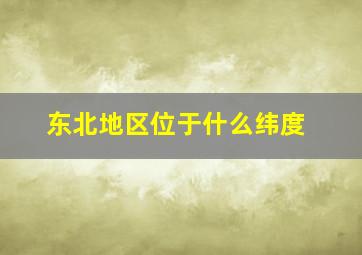 东北地区位于什么纬度